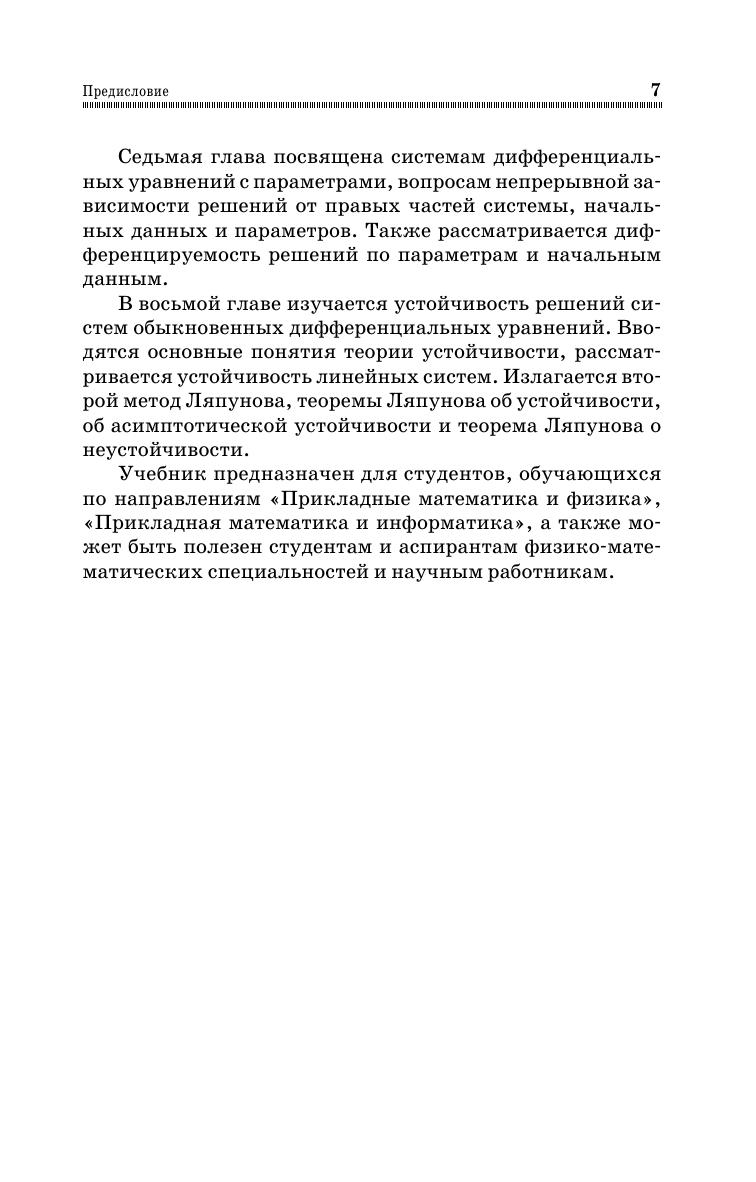 Предисловие 7

Седьмая глава посвящена системам дифференциальных уравнений с параметрами, вопросам непрерывной зависимости решений от правых частей системы, начальных данных и параметров. Также рассматривается дифференцируемость решений по параметрам и начальным данным.

В восьмой главе изучается устойчивость решений систем обыкновенных дифференциальных уравнений. Вводятся основные понятия теории устойчивости, рассматривается устойчивость линейных систем. Излагается второй метод Ляпунова, теоремы Ляпунова об устойчивости, об асимптотической устойчивости и теорема Ляпунова о неустойчивости.

Учебник предназначен для студентов, обучающихся по направлениям «Прикладные математика и физика», «Прикладная математика и информатика», а также может быть полезен студентам и аспирантам физико-математических специальностей и научным работникам.